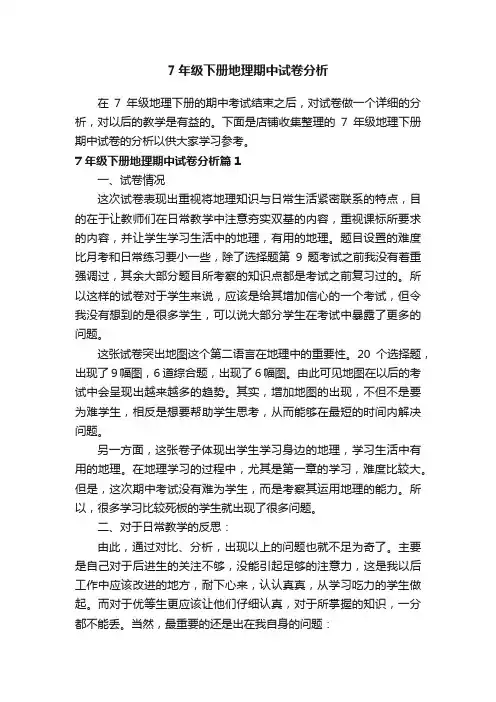 7 年级下册地理期中试卷分析

在 7 年级地理下册的期中考试结束之后，对试卷做一个详细的分析，对以后的教学是有益的。下面是店铺收集整理的 7 年级地理下册期中试卷的分析以供大家学习参考。

7 年级下册地理期中试卷分析篇 1

一、试卷情况

这次试卷表现出重视将地理知识与日常生活紧密联系的特点，目的在于让教师们在日常教学中注意夯实双基的内容，重视课标所要求的内容，并让学生学习生活中的地理，有用的地理。题目设置的难度比月考和日常练习要小一些，除了选择题第 9 题考试之前我没有着重强调过，其余大部分题目所考察的知识点都是考试之前复习过的。所以这样的试卷对于学生来说，应该是给其增加信心的一个考试，但令我没有想到的是很多学生，可以说大部分学生在考试中暴露了更多的问题。

这张试卷突出地图这个第二语言在地理中的重要性。20 个选择题，出现了 9 幅图，6 道综合题，出现了 6 幅图。由此可见地图在以后的考试中会呈现出越来越多的趋势。其实，增加地图的出现，不但不是要为难学生，相反是想要帮助学生思考，从而能够在最短的时间内解决问题。

另一方面，这张卷子体现出学生学习身边的地理，学习生活中有用的地理。在地理学习的过程中，尤其是第一章的学习，难度比较大。但是，这次期中考试没有难为学生，而是考察其运用地理的能力。所以，很多学习比较死板的学生就出现了很多问题。

二、对于日常教学的反思：

由此，通过对比、分析，出现以上的问题也就不足为奇了。主要是自己对于后进生的关注不够，没能引起足够的注意力，这是我以后工作中应该改进的地方，耐下心来，认认真真，从学习吃力的学生做起。而对于优等生更应该让他们仔细认真，对于所掌握的知识，一分都不能丢。当然，最重要的还是出在我自身的问题：